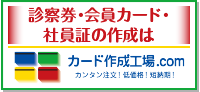 診察券・会員カード・
社員証の作成は

カード作成工場.com
カンタン注文！低価格！短納期！